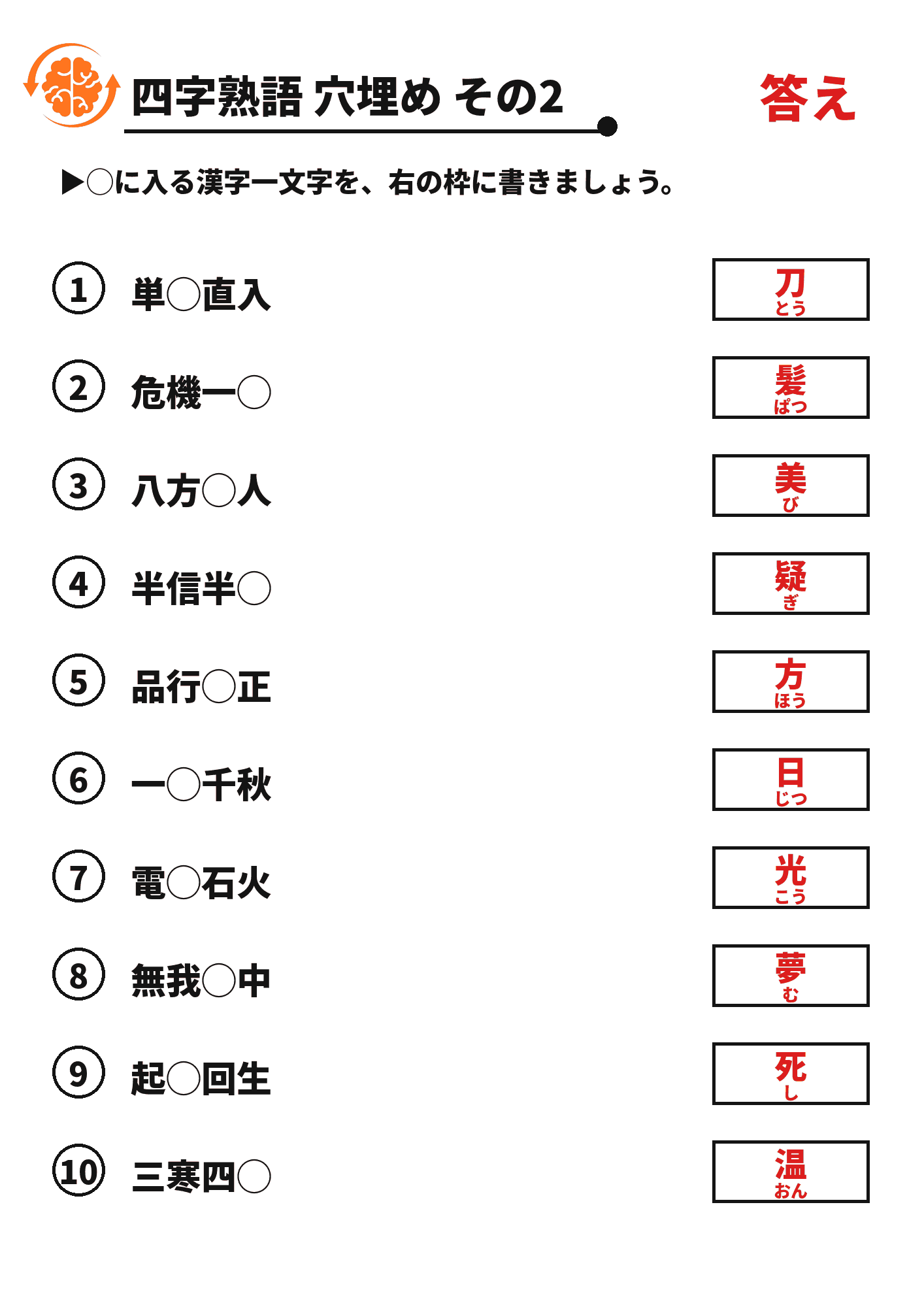 四字熟語 穴埋め その2

答え

▶○に入る漢字一文字を、右の枠に書きましょう。

① 単○直入

刀
とう

② 危機一○

髪
ぱつ

③ 八方○人

美
び

④ 半信半○

疑
ぎ

⑤ 品行○正

方
ほう

⑥ 一○千秋

日
じつ

⑦ 電○石火

光
こう

⑧ 無我○中

夢
む

⑨ 起○回生

死
し

⑩ 三寒四○

温
おん